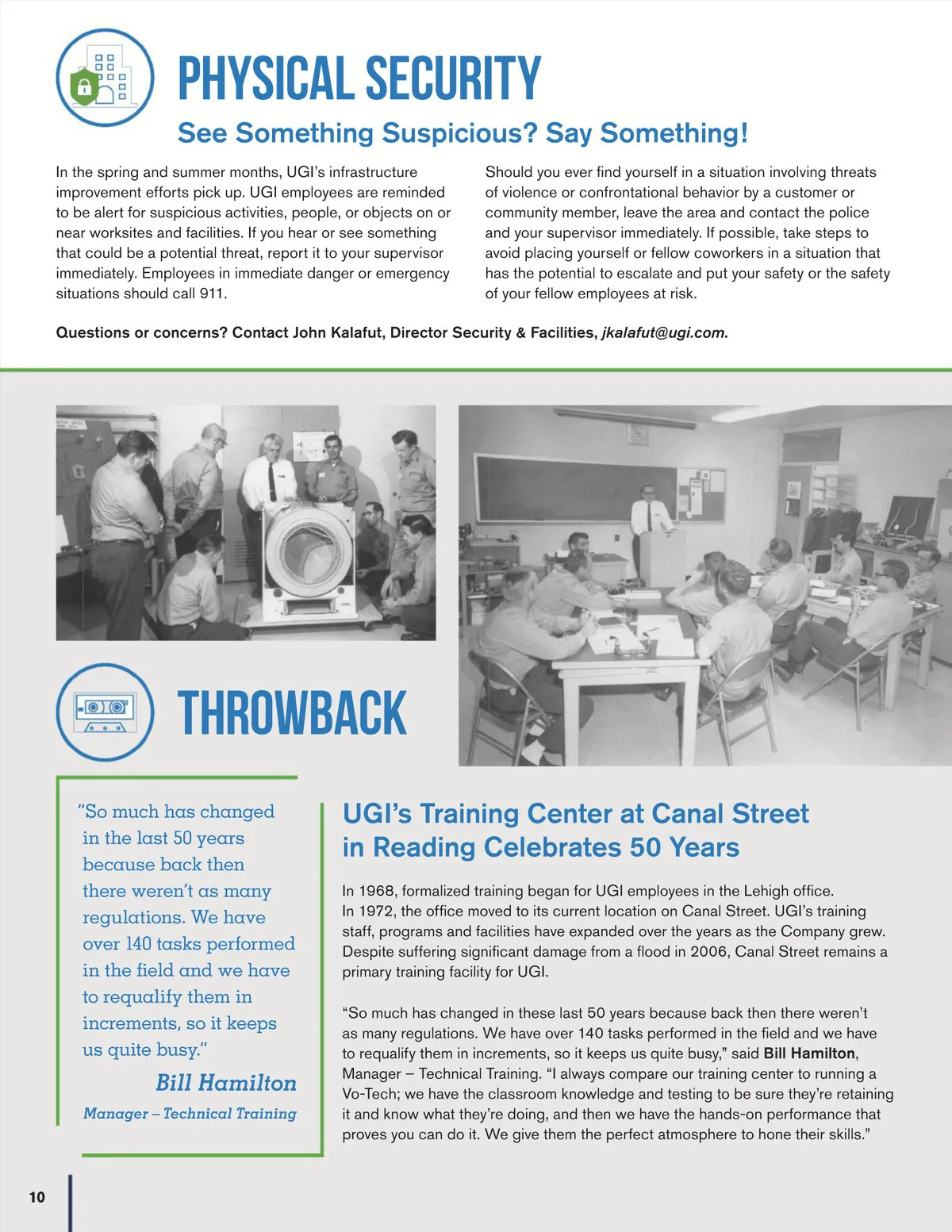 PHYSICAL SECURITY

See Something Suspicious? Say Something!

In the spring and summer months, UGI's infrastructure improvement efforts pick up. UGI employees are reminded to be alert for suspicious activities, people, or objects on or near worksites and facilities. If you hear or see something that could be a potential threat, report it to your supervisor immediately. Employees in immediate danger or emergency situations should call 911.

Should you ever find yourself in a situation involving threats of violence or confrontational behavior by a customer or community member, leave the area and contact the police and your supervisor immediately. If possible, take steps to avoid placing yourself or fellow coworkers in a situation that has the potential to escalate and put your safety or the safety of your fellow employees at risk.

Questions or concerns? Contact John Kalafut, Director Security & Facilities, jkalafut@ugi.com.

THROWBACK

"So much has changed in the last 50 years because back then there weren't as many regulations. We have over 140 tasks performed in the field and we have to requalify them in increments, so it keeps us quite busy."

Bill Hamilton

Manager – Technical Training

UGI's Training Center at Canal Street in Reading Celebrates 50 Years

In 1968, formalized training began for UGI employees in the Lehigh office. In 1972, the office moved to its current location on Canal Street. UGI's training staff, programs and facilities have expanded over the years as the Company grew. Despite suffering significant damage from a flood in 2006, Canal Street remains a primary training facility for UGI.

"So much has changed in these last 50 years because back then there weren't as many regulations. We have over 140 tasks performed in the field and we have to requalify them in increments, so it keeps us quite busy," said Bill Hamilton, Manager – Technical Training. "I always compare our training center to running a Vo-Tech; we have the classroom knowledge and testing to be sure they're retaining it and know what they're doing, and then we have the hands-on performance that proves you can do it. We give them the perfect atmosphere to hone their skills."

10